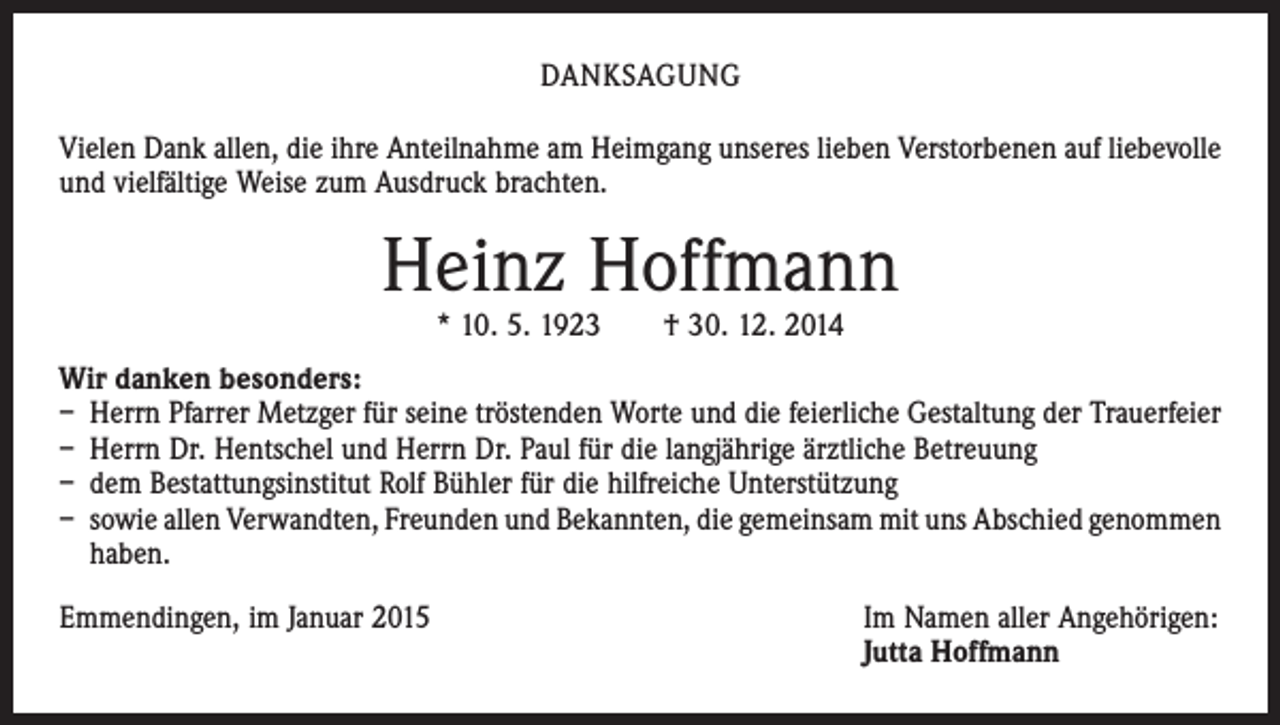 DANKSAGUNG

Vielen Dank allen, die ihre Anteilnahme am Heimgang unseres lieben Verstorbenen auf liebevolle und vielfältige Weise zum Ausdruck brachten.

Heinz Hoffmann

* 10. 5. 1923 † 30. 12. 2014

Wir danken besonders:
- Herrn Pfarrer Metzger für seine tröstenden Worte und die feierliche Gestaltung der Trauerfeier
- Herrn Dr. Hentschel und Herrn Dr. Paul für die langjährige ärztliche Betreuung
- dem Bestattungsinstitut Rolf Bühler für die hilfreiche Unterstützung
- sowie allen Verwandten, Freunden und Bekannten, die gemeinsam mit uns Abschied genommen haben.

Emmendingen, im Januar 2015

Im Namen aller Angehörigen:
Jutta Hoffmann